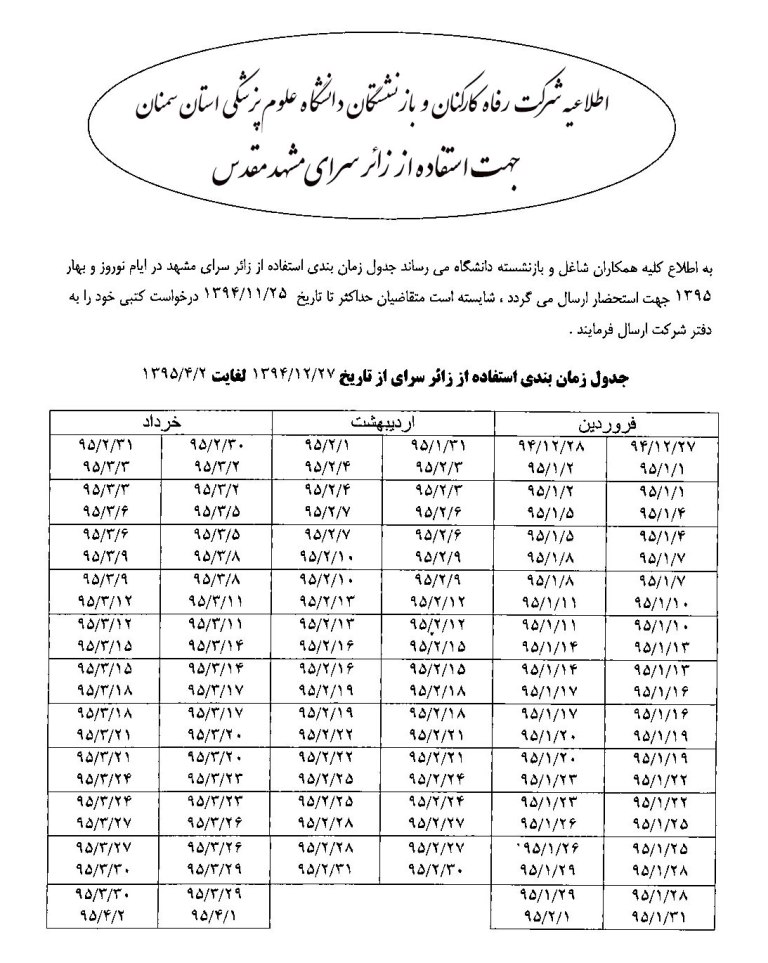 اطلاعیه شرکت رفاه کارکنان و بازنشستگان دانشگاه علوم پزشکی استان سمنان
جهت استفاده از زائر سرای مشهد مقدس

به اطلاع کلیه همکاران شاغل و بازنشسته دانشگاه می رساند جدول زمان بندی استفاده از زائر سرای مشهد در ایام نوروز و بهار ۱۳۹۵ جهت استحضار ارسال می گردد ، شایسته است متقاضیان حداکثر تا تاریخ ۱۳۹۴/۱۱/۲۵ درخواست کتبی خود را به دفتر شرکت ارسال فرمایند .

جدول زمان بندی استفاده از زائر سرای از تاریخ ۱۳۹۴/۱۲/۲۷ لغایت ۱۳۹۵/۴/۲

| فروردین | | اردیبهشت | | خرداد | |
|---|---|---|---|---|---|
| ۹۴/۱۲/۲۷ ۹۵/۱/۱ | ۹۴/۱۲/۲۸ ۹۵/۱/۲ | ۹۵/۱/۳۱ ۹۵/۲/۳ | ۹۵/۲/۱ ۹۵/۲/۴ | ۹۵/۲/۳۰ ۹۵/۳/۲ | ۹۵/۲/۳۱ ۹۵/۳/۳ |
| ۹۵/۱/۱ ۹۵/۱/۴ | ۹۵/۱/۲ ۹۵/۱/۵ | ۹۵/۲/۳ ۹۵/۲/۶ | ۹۵/۲/۴ ۹۵/۲/۷ | ۹۵/۳/۲ ۹۵/۳/۵ | ۹۵/۳/۳ ۹۵/۳/۶ |
| ۹۵/۱/۴ ۹۵/۱/۷ | ۹۵/۱/۵ ۹۵/۱/۸ | ۹۵/۲/۶ ۹۵/۲/۹ | ۹۵/۲/۷ ۹۵/۲/۱۰ | ۹۵/۳/۵ ۹۵/۳/۸ | ۹۵/۳/۶ ۹۵/۳/۹ |
| ۹۵/۱/۷ ۹۵/۱/۱۰ | ۹۵/۱/۸ ۹۵/۱/۱۱ | ۹۵/۲/۹ ۹۵/۲/۱۲ | ۹۵/۲/۱۰ ۹۵/۲/۱۳ | ۹۵/۳/۸ ۹۵/۳/۱۱ | ۹۵/۳/۹ ۹۵/۳/۱۲ |
| ۹۵/۱/۱۰ ۹۵/۱/۱۳ | ۹۵/۱/۱۱ ۹۵/۱/۱۴ | ۹۵/۲/۱۲ ۹۵/۲/۱۵ | ۹۵/۲/۱۳ ۹۵/۲/۱۶ | ۹۵/۳/۱۱ ۹۵/۳/۱۴ | ۹۵/۳/۱۲ ۹۵/۳/۱۵ |
| ۹۵/۱/۱۳ ۹۵/۱/۱۶ | ۹۵/۱/۱۴ ۹۵/۱/۱۷ | ۹۵/۲/۱۵ ۹۵/۲/۱۸ | ۹۵/۲/۱۶ ۹۵/۲/۱۹ | ۹۵/۳/۱۴ ۹۵/۳/۱۷ | ۹۵/۳/۱۵ ۹۵/۳/۱۸ |
| ۹۵/۱/۱۶ ۹۵/۱/۱۹ | ۹۵/۱/۱۷ ۹۵/۱/۲۰ | ۹۵/۲/۱۸ ۹۵/۲/۲۱ | ۹۵/۲/۱۹ ۹۵/۲/۲۲ | ۹۵/۳/۱۷ ۹۵/۳/۲۰ | ۹۵/۳/۱۸ ۹۵/۳/۲۱ |
| ۹۵/۱/۱۹ ۹۵/۱/۲۲ | ۹۵/۱/۲۰ ۹۵/۱/۲۳ | ۹۵/۲/۲۱ ۹۵/۲/۲۴ | ۹۵/۲/۲۲ ۹۵/۲/۲۵ | ۹۵/۳/۲۰ ۹۵/۳/۲۳ | ۹۵/۳/۲۱ ۹۵/۳/۲۴ |
| ۹۵/۱/۲۲ ۹۵/۱/۲۵ | ۹۵/۱/۲۳ ۹۵/۱/۲۶ | ۹۵/۲/۲۴ ۹۵/۲/۲۷ | ۹۵/۲/۲۵ ۹۵/۲/۲۸ | ۹۵/۳/۲۳ ۹۵/۳/۲۶ | ۹۵/۳/۲۴ ۹۵/۳/۲۷ |
| ۹۵/۱/۲۵ ۹۵/۱/۲۸ | ۹۵/۱/۲۶ ۹۵/۱/۲۹ | ۹۵/۲/۲۷ ۹۵/۲/۳۰ | ۹۵/۲/۲۸ ۹۵/۲/۳۱ | ۹۵/۳/۲۶ ۹۵/۳/۲۹ | ۹۵/۳/۲۷ ۹۵/۳/۳۰ |
| ۹۵/۱/۲۸ ۹۵/۱/۳۱ | ۹۵/۱/۲۹ ۹۵/۲/۱ | | | ۹۵/۳/۲۹ ۹۵/۴/۱ | ۹۵/۳/۳۰ ۹۵/۴/۲ |